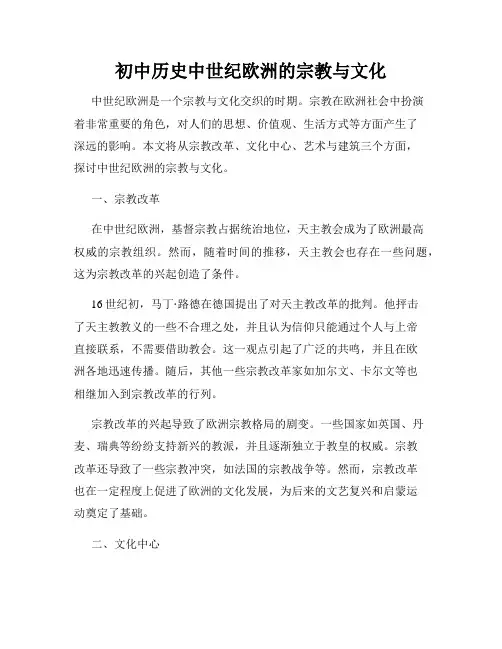 初中历史中世纪欧洲的宗教与文化

中世纪欧洲是一个宗教与文化交织的时期。宗教在欧洲社会中扮演着非常重要的角色，对人们的思想、价值观、生活方式等方面产生了深远的影响。本文将从宗教改革、文化中心、艺术与建筑三个方面，探讨中世纪欧洲的宗教与文化。

一、宗教改革

在中世纪欧洲，基督宗教占据统治地位，天主教会成为了欧洲最高权威的宗教组织。然而，随着时间的推移，天主教会也存在一些问题，这为宗教改革的兴起创造了条件。

16世纪初，马丁·路德在德国提出了对天主教改革的批判。他抨击了天主教教义的一些不合理之处，并且认为信仰只能通过个人与上帝直接联系，不需要借助教会。这一观点引起了广泛的共鸣，并且在欧洲各地迅速传播。随后，其他一些宗教改革家如加尔文、卡尔文等也相继加入到宗教改革的行列。

宗教改革的兴起导致了欧洲宗教格局的剧变。一些国家如英国、丹麦、瑞典等纷纷支持新兴的教派，并且逐渐独立于教皇的权威。宗教改革还导致了一些宗教冲突，如法国的宗教战争等。然而，宗教改革也在一定程度上促进了欧洲的文化发展，为后来的文艺复兴和启蒙运动奠定了基础。

二、文化中心